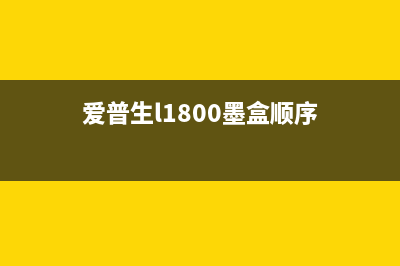 爱普生l1800墨盒顺序